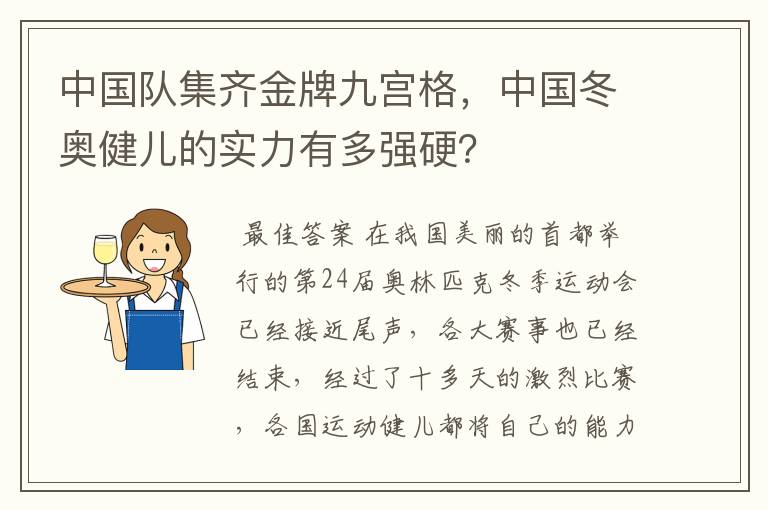 中国队集齐金牌九宫格，中国冬奥健儿的实力有多强硬？

最佳答案 在我国美丽的首都举行的第24届奥林匹克冬季运动会已经接近尾声，各大赛事也已经结束，经过了十多天的激烈比赛，各国运动健儿都将自己的能力